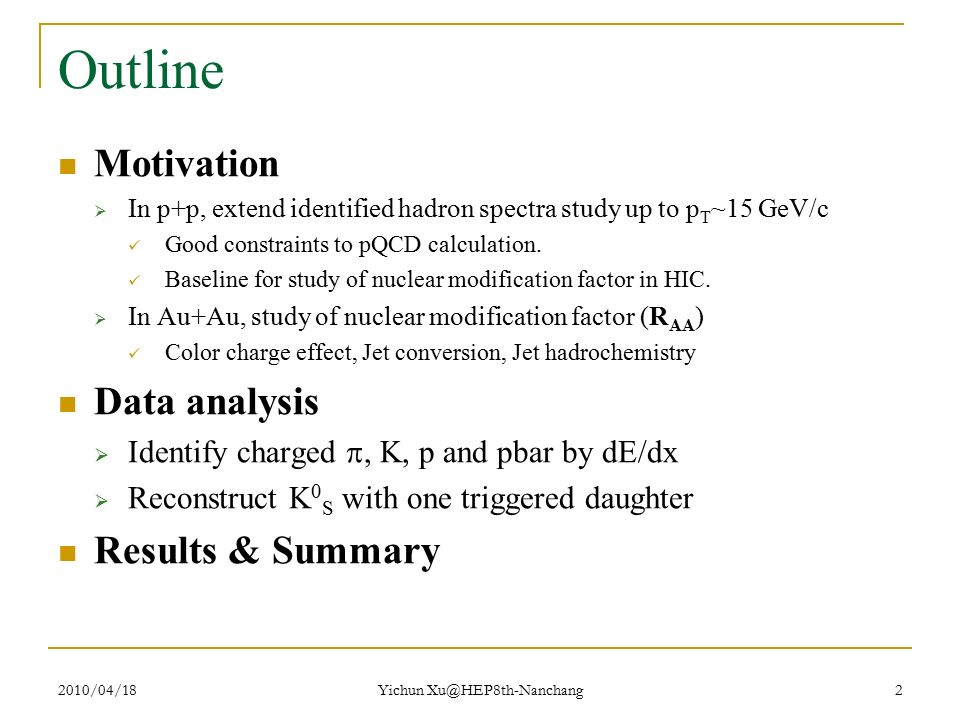 Outline

Motivation

In p+p, extend identified hadron spectra study up to $p_T$~15 GeV/c

Good constraints to pQCD calculation.

Baseline for study of nuclear modification factor in HIC.

In Au+Au, study of nuclear modification factor ($R_{AA}$)

Color charge effect, Jet conversion, Jet hadrochemistry

Data analysis

Identify charged $\pi$, K, p and pbar by dE/dx

Reconstruct $K^0_S$ with one triggered daughter

Results & Summary

2010/04/18 Yichun Xu@HEP8th-Nanchang 2